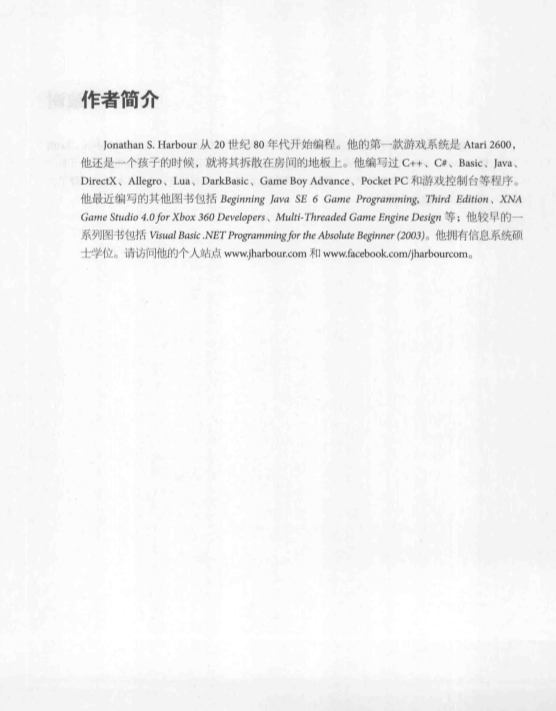 作者简介

Jonathan S. Harbour 从 20 世纪 80 年代开始编程。他的第一款游戏系统是 Atari 2600，他还是一个孩子的时候，就将其拆散在房间的地板上。他编写过 C++、C#、Basic、Java、DirectX、Allegro、Lua、DarkBasic、Game Boy Advance、Pocket PC 和游戏控制台等程序。他最近编写的其他图书包括 Beginning Java SE 6 Game Programming, Third Edition、XNA Game Studio 4.0 for Xbox 360 Developers、Multi-Threaded Game Engine Design 等；他较早的一系列图书包括 Visual Basic .NET Programming for the Absolute Beginner (2003)。他拥有信息系统硕士学位。请访问他的个人站点 www.jharbour.com 和 www.facebook.com/jharbourcom。